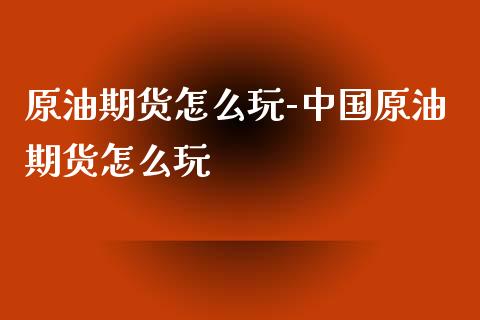 原油期货怎么玩-中国原油期货怎么玩